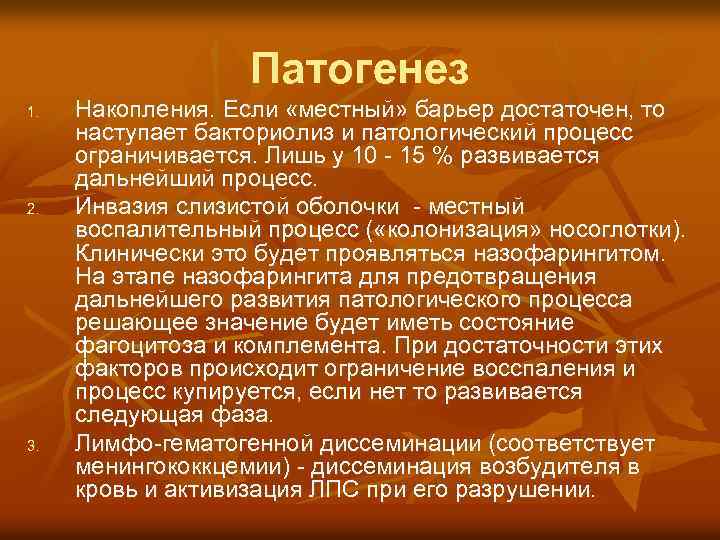 Патогенез

1. Накопления. Если «местный» барьер достаточен, то наступает бакториолиз и патологический процесс ограничивается. Лишь у 10 - 15 % развивается дальнейший процесс.

2. Инвазия слизистой оболочки - местный воспалительный процесс («колонизация» носоглотки). Клинически это будет проявляться назофарингитом. На этапе назофарингита для предотвращения дальнейшего развития патологического процесса решающее значение будет иметь состояние фагоцитоза и комплемента. При достаточности этих факторов происходит ограничение восспаления и процесс купируется, если нет то развивается следующая фаза.

3. Лимфо-гематогенной диссеминации (соответствует менингококкцемии) - диссеминация возбудителя в кровь и активизация ЛПС при его разрушении.